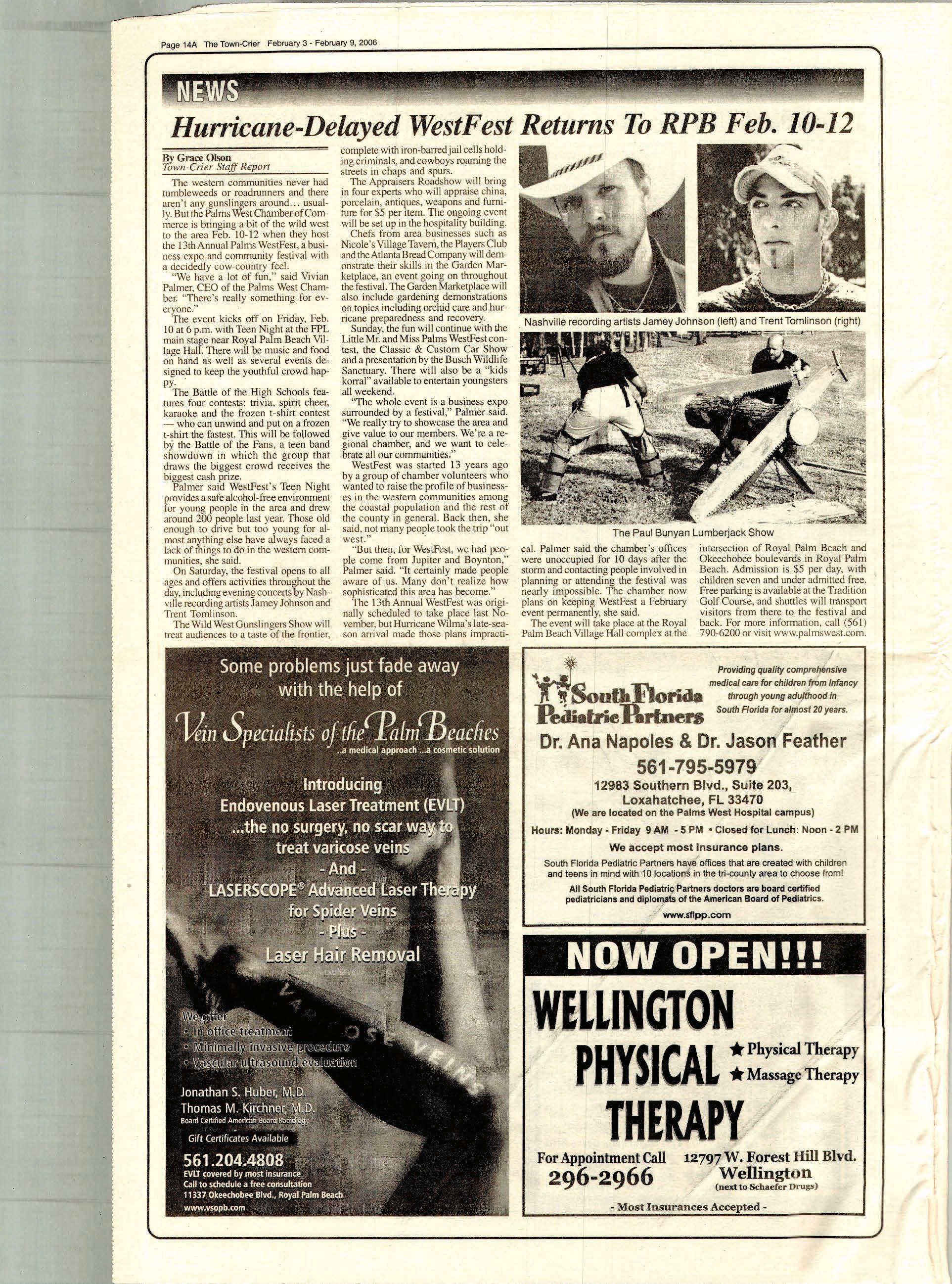 Page 14A The Town-Crier February 3 - February 9, 2006

NEWS

Hurricane-Delayed WestFest Returns To RPB Feb. 10-12

By Grace Olson
Town-Crier Staff Report

The western communities never had tumbleweeds or roadrunners and there aren't any gunslingers around... usually. But the Palms West Chamber of Commerce is bringing a bit of the wild west to the area Feb. 10-12 when they host the 13th Annual Palms WestFest, a business expo and community festival with a decidedly cow-country feel.

"We have a lot of fun," said Vivian Palmer, CEO of the Palms West Chamber. "There's really something for everyone."

The event kicks off on Friday, Feb. 10 at 6 p.m. with Teen Night at the FPL main stage near Royal Palm Beach Village Hall. There will be music and food on hand as well as several events designed to keep the youthful crowd happy.

The Battle of the High Schools features four contests: trivia, spirit cheer, karaoke and the frozen t-shirt contest — who can unwind and put on a frozen t-shirt the fastest. This will be followed by the Battle of the Fans, a teen band showdown in which the group that draws the biggest crowd receives the biggest cash prize.

Palmer said WestFest's Teen Night provides a safe alcohol-free environment for young people in the area and drew around 200 people last year. Those old enough to drive but too young for almost anything else have always faced a lack of things to do in the western communities, she said.

On Saturday, the festival opens to all ages and offers activities throughout the day, including evening concerts by Nashville recording artists Jamey Johnson and Trent Tomlinson.

The Wild West Gunslingers Show will treat audiences to a taste of the frontier, complete with iron-barred jail cells holding criminals, and cowboys roaming the streets in chaps and spurs.

The Appraisers Roadshow will bring in four experts who will appraise china, porcelain, antiques, weapons and furniture for $5 per item. The ongoing event will be set up in the hospitality building.

Chefs from area businesses such as Nicole's Village Tavern, the Players Club and the Atlanta Bread Company will demonstrate their skills in the Garden Marketplace, an event going on throughout the festival. The Garden Marketplace will also include gardening demonstrations on topics including orchid care and hurricane preparedness and recovery.

Sunday, the fun will continue with the Little Mr. and Miss Palms WestFest contest, the Classic & Custom Car Show and a presentation by the Busch Wildlife Sanctuary. There will also be a "kids korral" available to entertain youngsters all weekend.

"The whole event is a business expo surrounded by a festival," Palmer said. "We really try to showcase the area and give value to our members. We're a regional chamber, and we want to celebrate all our communities."

WestFest was started 13 years ago by a group of chamber volunteers who wanted to raise the profile of businesses in the western communities among the coastal population and the rest of the county in general. Back then, she said, not many people took the trip "out west."

"But then, for WestFest, we had people come from Jupiter and Boynton," Palmer said. "It certainly made people aware of us. Many don't realize how sophisticated this area has become."

The 13th Annual WestFest was originally scheduled to take place last November, but Hurricane Wilma's late-season arrival made those plans impractical. Palmer said the chamber's offices were unoccupied for 10 days after the storm and contacting people involved in planning or attending the festival was nearly impossible. The chamber now plans on keeping WestFest a February event permanently, she said.

The event will take place at the Royal Palm Beach Village Hall complex at the intersection of Royal Palm Beach and Okeechobee boulevards in Royal Palm Beach. Admission is $5 per day, with children seven and under admitted free. Free parking is available at the Tradition Golf Course, and shuttles will transport visitors from there to the festival and back. For more information, call (561) 790-6200 or visit www.palmswest.com.

Nashville recording artists Jamey Johnson (left) and Trent Tomlinson (right)

The Paul Bunyan Lumberjack Show

Some problems just fade away with the help of
Vein Specialists of the Palm Beaches
..a medical approach ...a cosmetic solution
Introducing
Endovenous Laser Treatment (EVLT)
...the no surgery, no scar way to treat varicose veins
- And -
LASERSCOPE® Advanced Laser Therapy for Spider Veins
- Plus -
Laser Hair Removal
VARICOSE VEINS
We offer
• In office treatment
• Minimally invasive procedure
• Vascular ultrasound evaluation
Jonathan S. Huber, M.D.
Thomas M. Kirchner, M.D.
Board Certified American Board Radiology
Gift Certificates Available
561.204.4808
EVLT covered by most insurance
Call to schedule a free consultation
11337 Okeechobee Blvd., Royal Palm Beach
www.vsopb.com

South Florida Pediatric Partners
Providing quality comprehensive medical care for children from Infancy through young adulthood in South Florida for almost 20 years.
Dr. Ana Napoles & Dr. Jason Feather
561-795-5979
12983 Southern Blvd., Suite 203, Loxahatchee, FL 33470
(We are located on the Palms West Hospital campus)
Hours: Monday - Friday 9 AM - 5 PM • Closed for Lunch: Noon - 2 PM
We accept most insurance plans.
South Florida Pediatric Partners have offices that are created with children and teens in mind with 10 locations in the tri-county area to choose from!
All South Florida Pediatric Partners doctors are board certified pediatricians and diplomats of the American Board of Pediatrics.
www.sflpp.com

NOW OPEN!!!
WELLINGTON PHYSICAL THERAPY
★ Physical Therapy
★ Massage Therapy
For Appointment Call
296-2966
12797 W. Forest Hill Blvd.
Wellington
(next to Schaefer Drugs)
- Most Insurances Accepted -